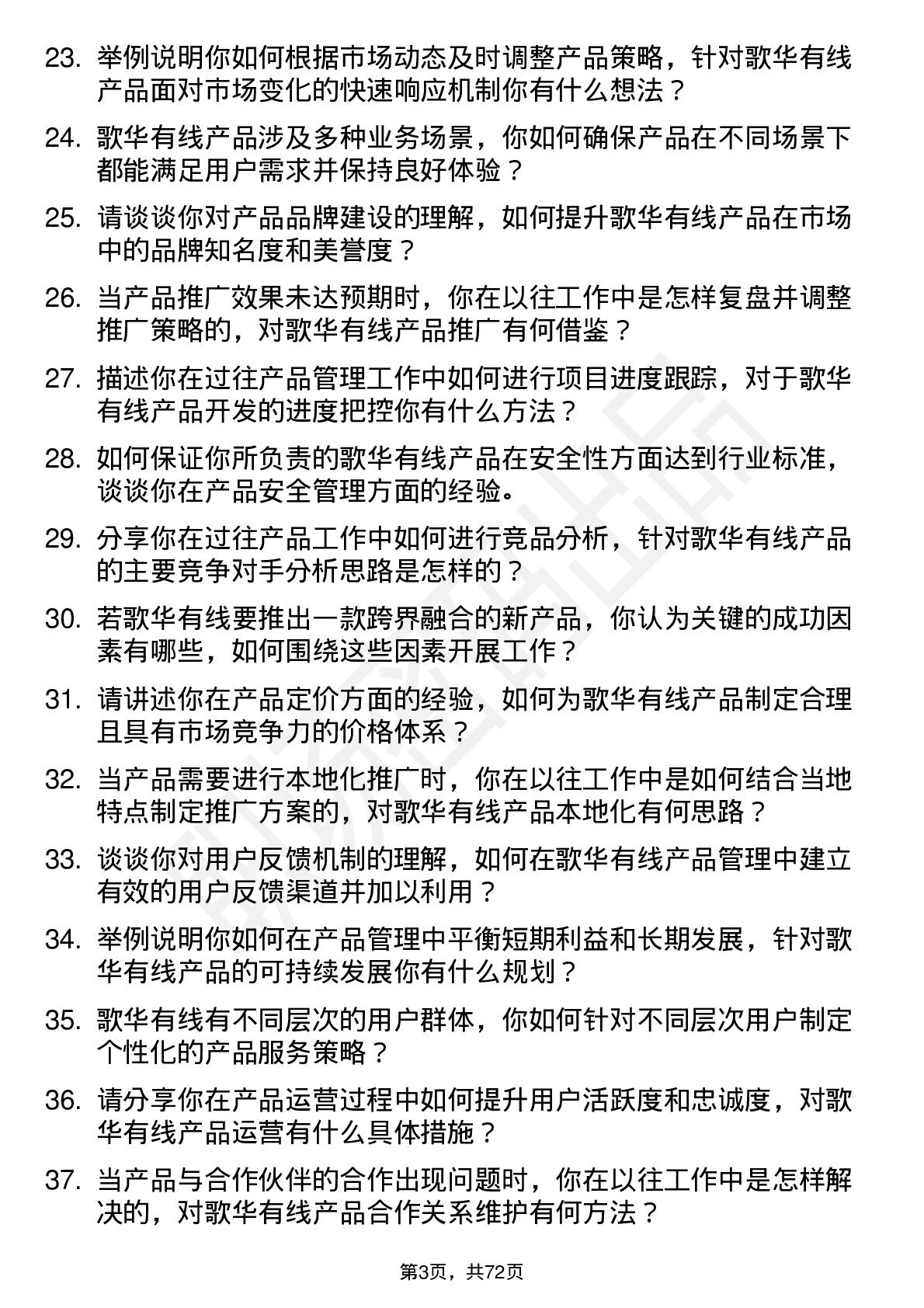 23. 举例说明你如何根据市场动态及时调整产品策略，针对歌华有线产品面对市场变化的快速响应机制你有什么想法？

24. 歌华有线产品涉及多种业务场景，你如何确保产品在不同场景下都能满足用户需求并保持良好体验？

25. 请谈谈你对产品品牌建设的理解，如何提升歌华有线产品在市场中的品牌知名度和美誉度？

26. 当产品推广效果未达预期时，你在以往工作中是怎样复盘并调整推广策略的，对歌华有线产品推广有何借鉴？

27. 描述你在过往产品管理工作中如何进行项目进度跟踪，对于歌华有线产品开发的进度把控你有什么方法？

28. 如何保证你所负责的歌华有线产品在安全性方面达到行业标准，谈谈你在产品安全管理方面的经验。

29. 分享你在过往产品工作中如何进行竞品分析，针对歌华有线产品的主要竞争对手分析思路是怎样的？

30. 若歌华有线要推出一款跨界融合的新产品，你认为关键的成功因素有哪些，如何围绕这些因素开展工作？

31. 请讲述你在产品定价方面的经验，如何为歌华有线产品制定合理且具有市场竞争力的价格体系？

32. 当产品需要进行本地化推广时，你在以往工作中是如何结合当地特点制定推广方案的，对歌华有线产品本地化有何思路？

33. 谈谈你对用户反馈机制的理解，如何在歌华有线产品管理中建立有效的用户反馈渠道并加以利用？

34. 举例说明你如何在产品管理中平衡短期利益和长期发展，针对歌华有线产品的可持续发展你有什么规划？

35. 歌华有线有不同层次的用户群体，你如何针对不同层次用户制定个性化的产品服务策略？

36. 请分享你在产品运营过程中如何提升用户活跃度和忠诚度，对歌华有线产品运营有什么具体措施？

37. 当产品与合作伙伴的合作出现问题时，你在以往工作中是怎样解决的，对歌华有线产品合作关系维护有何方法？

第3页，共72页